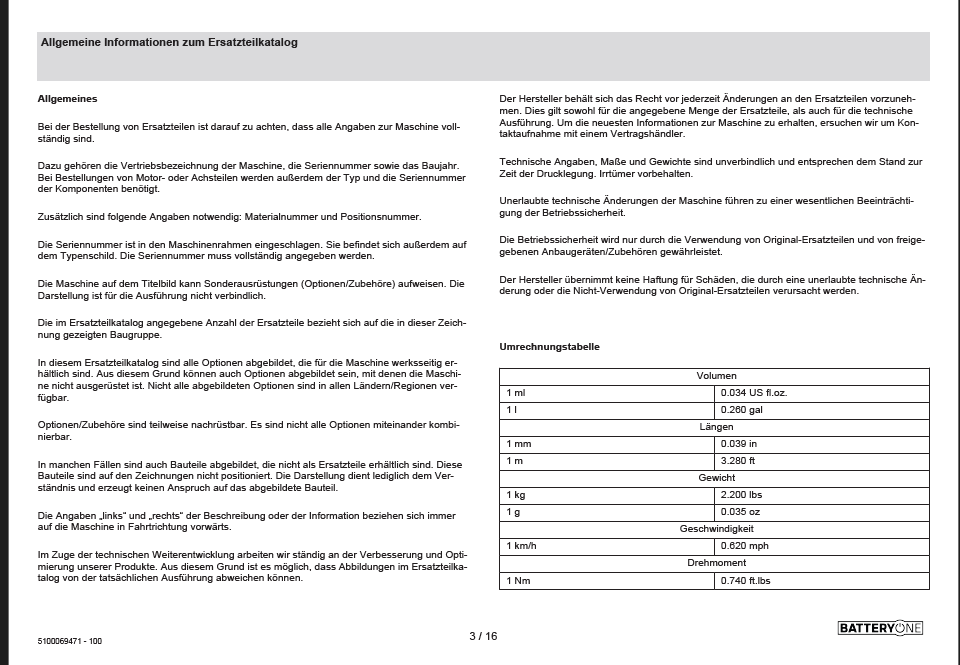 Allgemeine Informationen zum Ersatzteilkatalog

Allgemeines

Bei der Bestellung von Ersatzteilen ist darauf zu achten, dass alle Angaben zur Maschine vollständig sind.

Dazu gehören die Vertriebsbezeichnung der Maschine, die Seriennummer sowie das Baujahr. Bei Bestellungen von Motor- oder Achsteilen werden außerdem der Typ und die Seriennummer der Komponenten benötigt.

Zusätzlich sind folgende Angaben notwendig: Materialnummer und Positionsnummer.

Die Seriennummer ist in den Maschinenrahmen eingeschlagen. Sie befindet sich außerdem auf dem Typenschild. Die Seriennummer muss vollständig angegeben werden.

Die Maschine auf dem Titelbild kann Sonderausrüstungen (Optionen/Zubehöre) aufweisen. Die Darstellung ist für die Ausführung nicht verbindlich.

Die im Ersatzteilkatalog angegebene Anzahl der Ersatzteile bezieht sich auf die in dieser Zeichnung gezeigten Baugruppe.

In diesem Ersatzteilkatalog sind alle Optionen abgebildet, die für die Maschine werksseitig erhältlich sind. Aus diesem Grund können auch Optionen abgebildet sein, mit denen die Maschine nicht ausgerüstet ist. Nicht alle abgebildeten Optionen sind in allen Ländern/Regionen verfügbar.

Optionen/Zubehöre sind teilweise nachrüstbar. Es sind nicht alle Optionen miteinander kombinierbar.

In manchen Fällen sind auch Bauteile abgebildet, die nicht als Ersatzteile erhältlich sind. Diese Bauteile sind auf den Zeichnungen nicht positioniert. Die Darstellung dient lediglich dem Verständnis und erzeugt keinen Anspruch auf das abgebildete Bauteil.

Die Angaben „links" und „rechts" der Beschreibung oder der Information beziehen sich immer auf die Maschine in Fahrtrichtung vorwärts.

Im Zuge der technischen Weiterentwicklung arbeiten wir ständig an der Verbesserung und Optimierung unserer Produkte. Aus diesem Grund ist es möglich, dass Abbildungen im Ersatzteilkatalog von der tatsächlichen Ausführung abweichen können.

Der Hersteller behält sich das Recht vor jederzeit Änderungen an den Ersatzteilen vorzunehmen. Dies gilt sowohl für die angegebene Menge der Ersatzteile, als auch für die technische Ausführung. Um die neuesten Informationen zur Maschine zu erhalten, ersuchen wir um Kontaktaufnahme mit einem Vertragshändler.

Technische Angaben, Maße und Gewichte sind unverbindlich und entsprechen dem Stand zur Zeit der Drucklegung. Irrtümer vorbehalten.

Unerlaubte technische Änderungen der Maschine führen zu einer wesentlichen Beeinträchtigung der Betriebssicherheit.

Die Betriebssicherheit wird nur durch die Verwendung von Original-Ersatzteilen und von freigegebenen Anbaugeräten/Zubehören gewährleistet.

Der Hersteller übernimmt keine Haftung für Schäden, die durch eine unerlaubte technische Änderung oder die Nicht-Verwendung von Original-Ersatzteilen verursacht werden.

Umrechnungstabelle

| Volumen | |
|---|---|
| 1 ml | 0.034 US fl.oz. |
| 1 l | 0.260 gal |
| Längen | |
| 1 mm | 0.039 in |
| 1 m | 3.280 ft |
| Gewicht | |
| 1 kg | 2.200 lbs |
| 1 g | 0.035 oz |
| Geschwindigkeit | |
| 1 km/h | 0.620 mph |
| Drehmoment | |
| 1 Nm | 0.740 ft.lbs |

5100069471 - 100

3 / 16

BATTERYONE